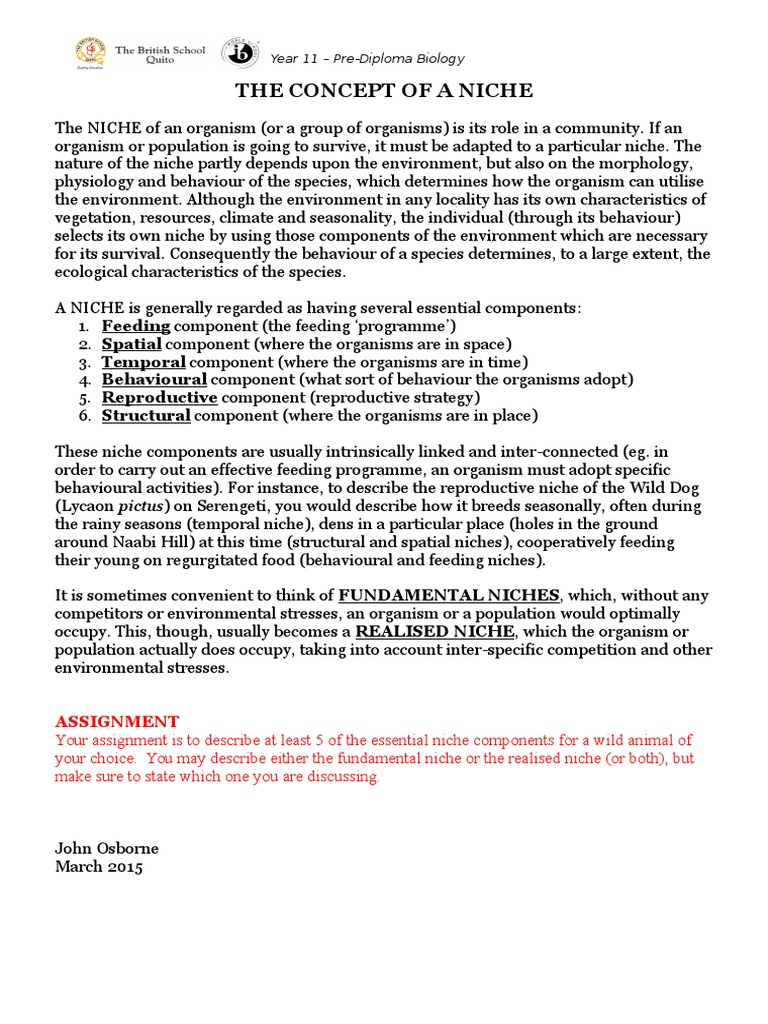 The British School Quito

Year 11 – Pre-Diploma Biology

THE CONCEPT OF A NICHE

The NICHE of an organism (or a group of organisms) is its role in a community. If an organism or population is going to survive, it must be adapted to a particular niche. The nature of the niche partly depends upon the environment, but also on the morphology, physiology and behaviour of the species, which determines how the organism can utilise the environment. Although the environment in any locality has its own characteristics of vegetation, resources, climate and seasonality, the individual (through its behaviour) selects its own niche by using those components of the environment which are necessary for its survival. Consequently the behaviour of a species determines, to a large extent, the ecological characteristics of the species.

A NICHE is generally regarded as having several essential components:
1. Feeding component (the feeding 'programme')
2. Spatial component (where the organisms are in space)
3. Temporal component (where the organisms are in time)
4. Behavioural component (what sort of behaviour the organisms adopt)
5. Reproductive component (reproductive strategy)
6. Structural component (where the organisms are in place)

These niche components are usually intrinsically linked and inter-connected (eg. in order to carry out an effective feeding programme, an organism must adopt specific behavioural activities). For instance, to describe the reproductive niche of the Wild Dog (Lycaon pictus) on Serengeti, you would describe how it breeds seasonally, often during the rainy seasons (temporal niche), dens in a particular place (holes in the ground around Naabi Hill) at this time (structural and spatial niches), cooperatively feeding their young on regurgitated food (behavioural and feeding niches).

It is sometimes convenient to think of FUNDAMENTAL NICHES, which, without any competitors or environmental stresses, an organism or a population would optimally occupy. This, though, usually becomes a REALISED NICHE, which the organism or population actually does occupy, taking into account inter-specific competition and other environmental stresses.

ASSIGNMENT
Your assignment is to describe at least 5 of the essential niche components for a wild animal of your choice. You may describe either the fundamental niche or the realised niche (or both), but make sure to state which one you are discussing.

John Osborne
March 2015